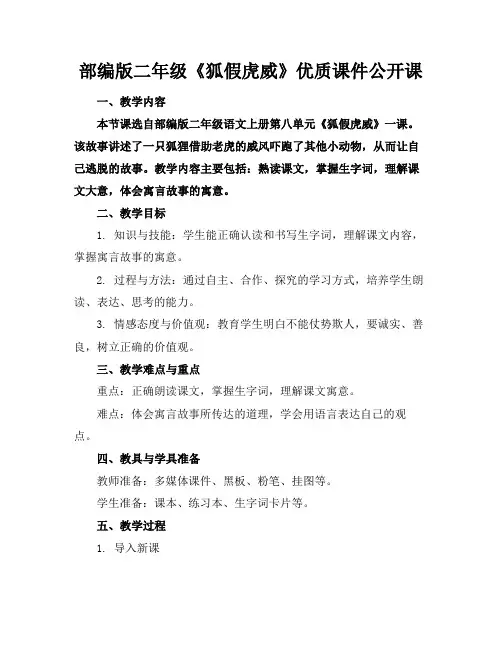 部编版二年级《狐假虎威》优质课件公开课

一、教学内容

本节课选自部编版二年级语文上册第八单元《狐假虎威》一课。该故事讲述了一只狐狸借助老虎的威风吓跑了其他小动物，从而让自己逃脱的故事。教学内容主要包括：熟读课文，掌握生字词，理解课文大意，体会寓言故事的寓意。

二、教学目标

1. 知识与技能：学生能正确认读和书写生字词，理解课文内容，掌握寓言故事的寓意。

2. 过程与方法：通过自主、合作、探究的学习方式，培养学生朗读、表达、思考的能力。

3. 情感态度与价值观：教育学生明白不能仗势欺人，要诚实、善良，树立正确的价值观。

三、教学难点与重点

重点：正确朗读课文，掌握生字词，理解课文寓意。

难点：体会寓言故事所传达的道理，学会用语言表达自己的观点。

四、教具与学具准备

教师准备：多媒体课件、黑板、粉笔、挂图等。

学生准备：课本、练习本、生字词卡片等。

五、教学过程

1. 导入新课